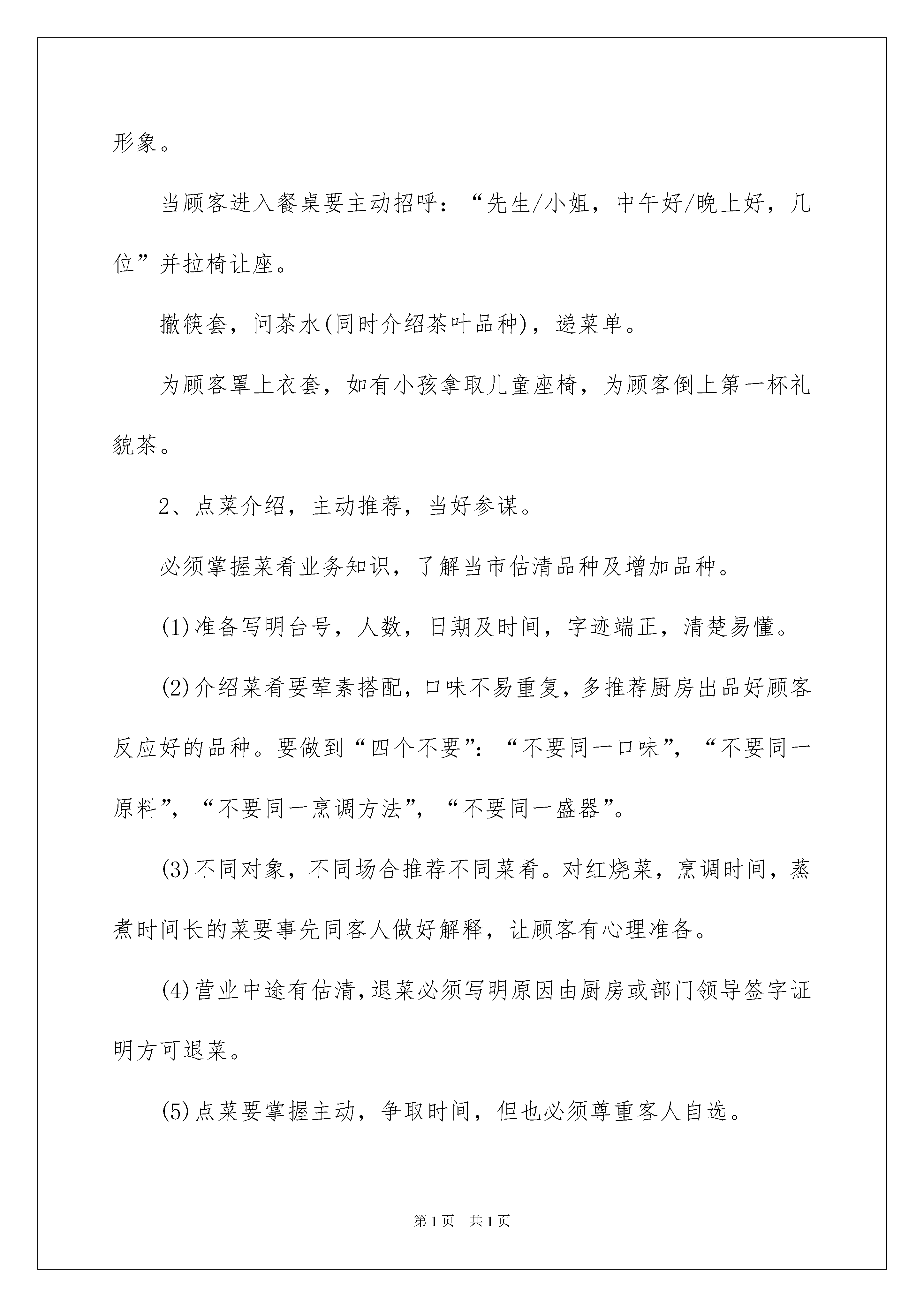 形象。

当顾客进入餐桌要主动招呼：“先生/小姐，中午好/晚上好，几位”并拉椅让座。

撤筷套，问茶水(同时介绍茶叶品种)，递菜单。

为顾客罩上衣套，如有小孩拿取儿童座椅，为顾客倒上第一杯礼貌茶。

2、点菜介绍，主动推荐，当好参谋。

必须掌握菜肴业务知识，了解当市估清品种及增加品种。

(1)准备写明台号，人数，日期及时间，字迹端正，清楚易懂。

(2)介绍菜肴要荤素搭配，口味不易重复，多推荐厨房出品好顾客反应好的品种。要做到“四个不要”：“不要同一口味”，“不要同一原料”，“不要同一烹调方法”，“不要同一盛器”。

(3)不同对象，不同场合推荐不同菜肴。对红烧菜，烹调时间，蒸煮时间长的菜要事先同客人做好解释，让顾客有心理准备。

(4)营业中途有估清，退菜必须写明原因由厨房或部门领导签字证明方可退菜。

(5)点菜要掌握主动，争取时间，但也必须尊重客人自选。

第1页 共1页